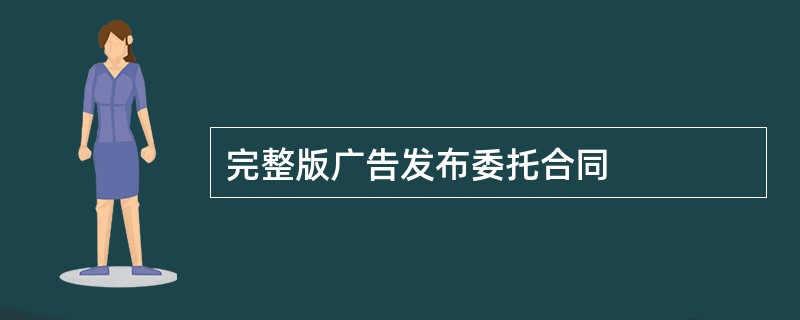 完整版广告发布委托合同